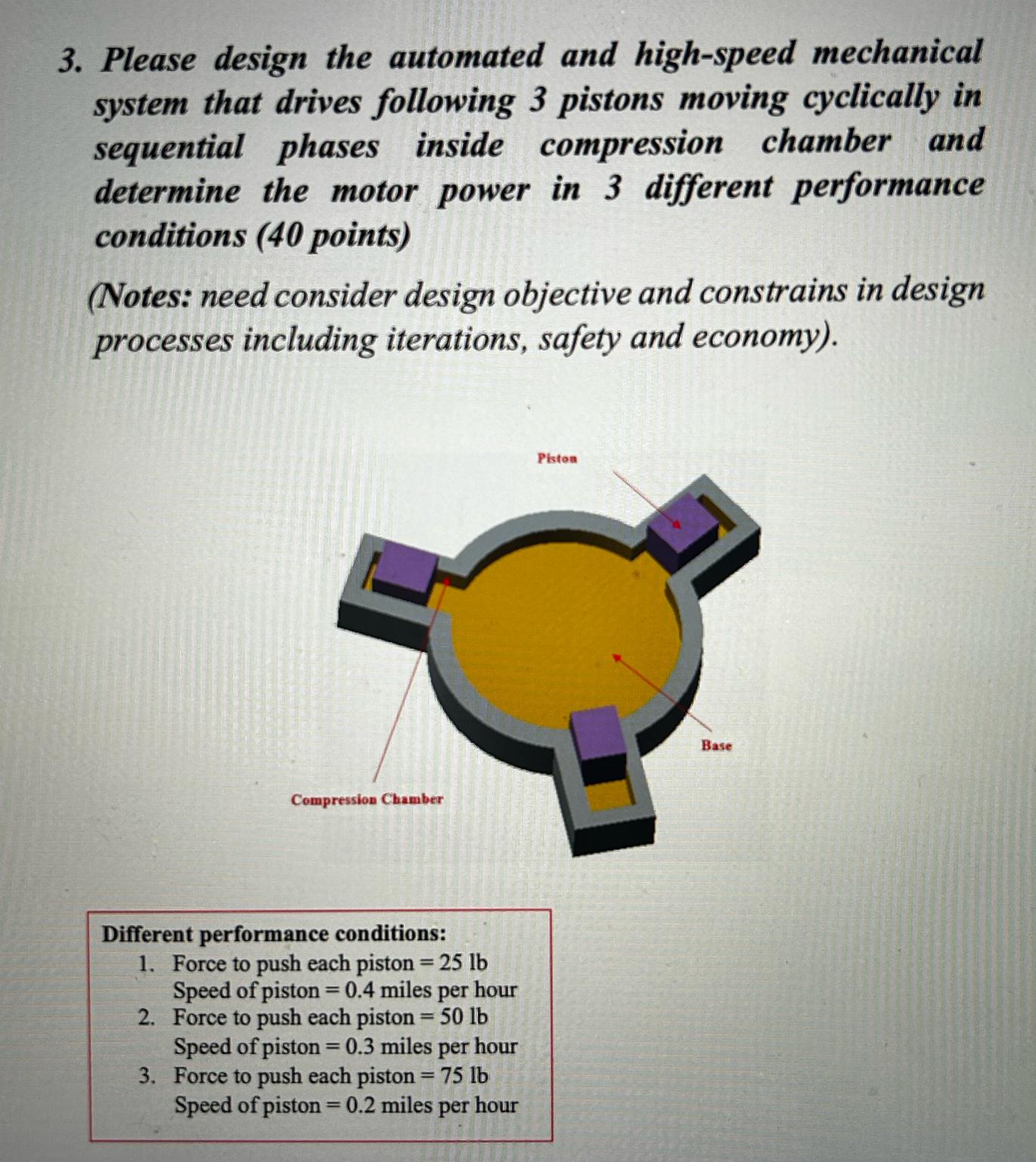 3. Please design the automated and high-speed mechanical system that drives following 3 pistons moving cyclically in sequential phases inside compression chamber and determine the motor power in 3 different performance conditions (40 points)

(Notes: need consider design objective and constrains in design processes including iterations, safety and economy).

Piston

Base

Compression Chamber

Different performance conditions:
1. Force to push each piston = 25 lb
Speed of piston = 0.4 miles per hour
2. Force to push each piston = 50 lb
Speed of piston = 0.3 miles per hour
3. Force to push each piston = 75 lb
Speed of piston = 0.2 miles per hour